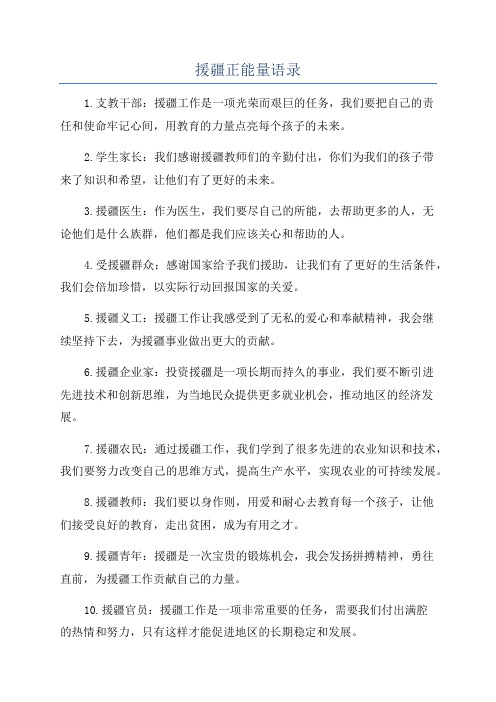 援疆正能量语录

1.支教干部：援疆工作是一项光荣而艰巨的任务，我们要把自己的责任和使命牢记心间，用教育的力量点亮每个孩子的未来。

2.学生家长：我们感谢援疆教师们的辛勤付出，你们为我们的孩子带来了知识和希望，让他们有了更好的未来。

3.援疆医生：作为医生，我们要尽自己的所能，去帮助更多的人，无论他们是什么族群，他们都是我们应该关心和帮助的人。

4.受援疆群众：感谢国家给予我们援助，让我们有了更好的生活条件，我们会倍加珍惜，以实际行动回报国家的关爱。

5.援疆义工：援疆工作让我感受到了无私的爱心和奉献精神，我会继续坚持下去，为援疆事业做出更大的贡献。

6.援疆企业家：投资援疆是一项长期而持久的事业，我们要不断引进先进技术和创新思维，为当地民众提供更多就业机会，推动地区的经济发展。

7.援疆农民：通过援疆工作，我们学到了很多先进的农业知识和技术，我们要努力改变自己的思维方式，提高生产水平，实现农业的可持续发展。

8.援疆教师：我们要以身作则，用爱和耐心去教育每一个孩子，让他们接受良好的教育，走出贫困，成为有用之才。

9.援疆青年：援疆是一次宝贵的锻炼机会，我会发扬拼搏精神，勇往直前，为援疆工作贡献自己的力量。

10.援疆官员：援疆工作是一项非常重要的任务，需要我们付出满腔的热情和努力，只有这样才能促进地区的长期稳定和发展。